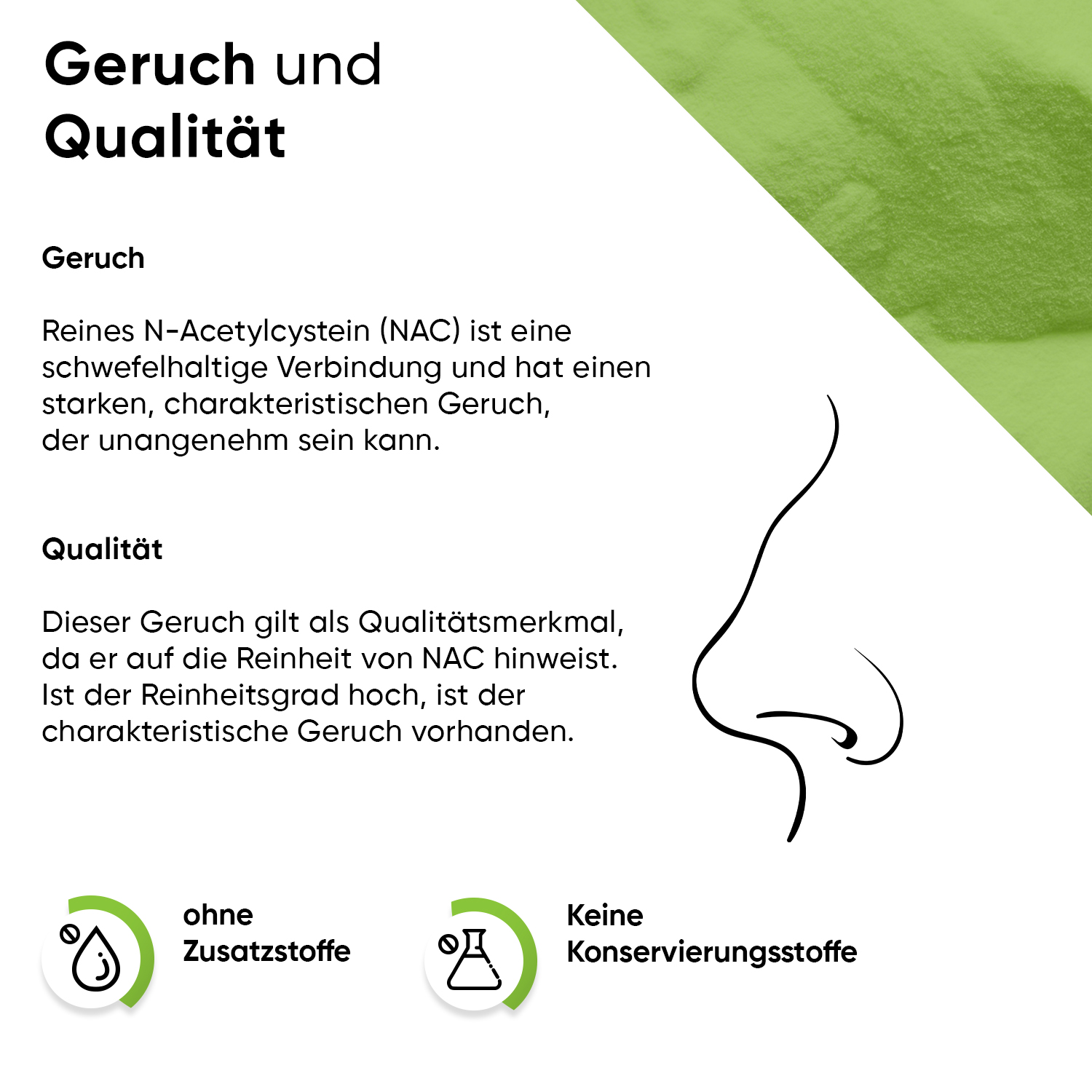 Geruch und
Qualität

Geruch

Reines N-Acetylcystein (NAC) ist eine schwefelhaltige Verbindung und hat einen starken, charakteristischen Geruch, der unangenehm sein kann.

Qualität

Dieser Geruch gilt als Qualitätsmerkmal, da er auf die Reinheit von NAC hinweist. Ist der Reinheitsgrad hoch, ist der charakteristische Geruch vorhanden.

ohne
Zusatzstoffe

Keine
Konservierungsstoffe